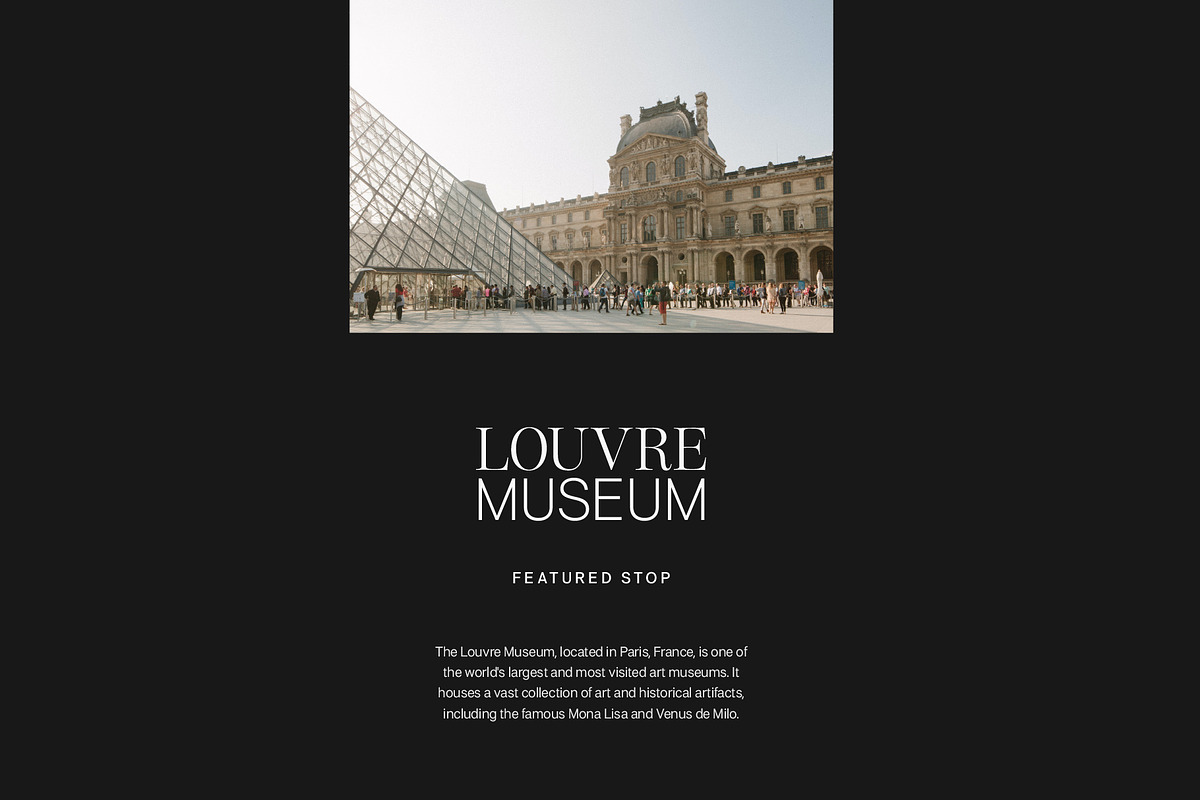 LOUVRE
MUSEUM

FEATURED STOP

The Louvre Museum, located in Paris, France, is one of the world's largest and most visited art museums. It houses a vast collection of art and historical artifacts, including the famous Mona Lisa and Venus de Milo.